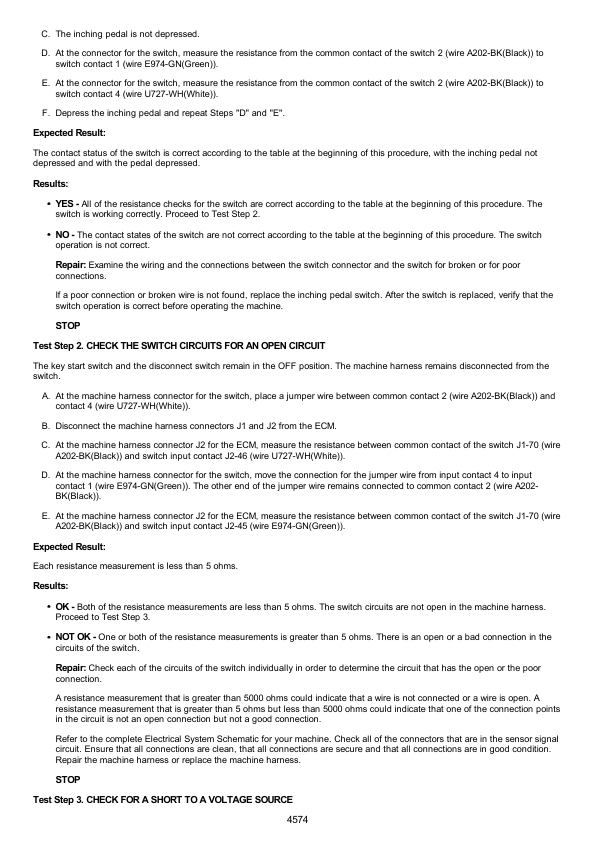 C. The inching pedal is not depressed.

D. At the connector for the switch, measure the resistance from the common contact of the switch 2 (wire A202-BK(Black)) to switch contact 1 (wire E974-GN(Green)).

E. At the connector for the switch, measure the resistance from the common contact of the switch 2 (wire A202-BK(Black)) to switch contact 4 (wire U727-WH(White)).

F. Depress the inching pedal and repeat Steps "D" and "E".

Expected Result:

The contact status of the switch is correct according to the table at the beginning of this procedure, with the inching pedal not depressed and with the pedal depressed.

Results:

• YES - All of the resistance checks for the switch are correct according to the table at the beginning of this procedure. The switch is working correctly. Proceed to Test Step 2.

• NO - The contact states of the switch are not correct according to the table at the beginning of this procedure. The switch operation is not correct.

Repair: Examine the wiring and the connections between the switch connector and the switch for broken or for poor connections.

If a poor connection or broken wire is not found, replace the inching pedal switch. After the switch is replaced, verify that the switch operation is correct before operating the machine.

STOP

Test Step 2. CHECK THE SWITCH CIRCUITS FOR AN OPEN CIRCUIT

The key start switch and the disconnect switch remain in the OFF position. The machine harness remains disconnected from the switch.

A. At the machine harness connector for the switch, place a jumper wire between common contact 2 (wire A202-BK(Black)) and contact 4 (wire U727-WH(White)).

B. Disconnect the machine harness connectors J1 and J2 from the ECM.

C. At the machine harness connector J2 for the ECM, measure the resistance between common contact of the switch J1-70 (wire A202-BK(Black)) and switch input contact J2-46 (wire U727-WH(White)).

D. At the machine harness connector for the switch, move the connection for the jumper wire from input contact 4 to input contact 1 (wire E974-GN(Green)). The other end of the jumper wire remains connected to common contact 2 (wire A202-BK(Black)).

E. At the machine harness connector J2 for the ECM, measure the resistance between common contact of the switch J1-70 (wire A202-BK(Black)) and switch input contact J2-45 (wire E974-GN(Green)).

Expected Result:

Each resistance measurement is less than 5 ohms.

Results:

• OK - Both of the resistance measurements are less than 5 ohms. The switch circuits are not open in the machine harness. Proceed to Test Step 3.

• NOT OK - One or both of the resistance measurements is greater than 5 ohms. There is an open or a bad connection in the circuits of the switch.

Repair: Check each of the circuits of the switch individually in order to determine the circuit that has the open or the poor connection.

A resistance measurement that is greater than 5000 ohms could indicate that a wire is not connected or a wire is open. A resistance measurement that is greater than 5 ohms but less than 5000 ohms could indicate that one of the connection points in the circuit is not an open connection but not a good connection.

Refer to the complete Electrical System Schematic for your machine. Check all of the connectors that are in the sensor signal circuit. Ensure that all connections are clean, that all connections are secure and that all connections are in good condition. Repair the machine harness or replace the machine harness.

STOP

Test Step 3. CHECK FOR A SHORT TO A VOLTAGE SOURCE

4574